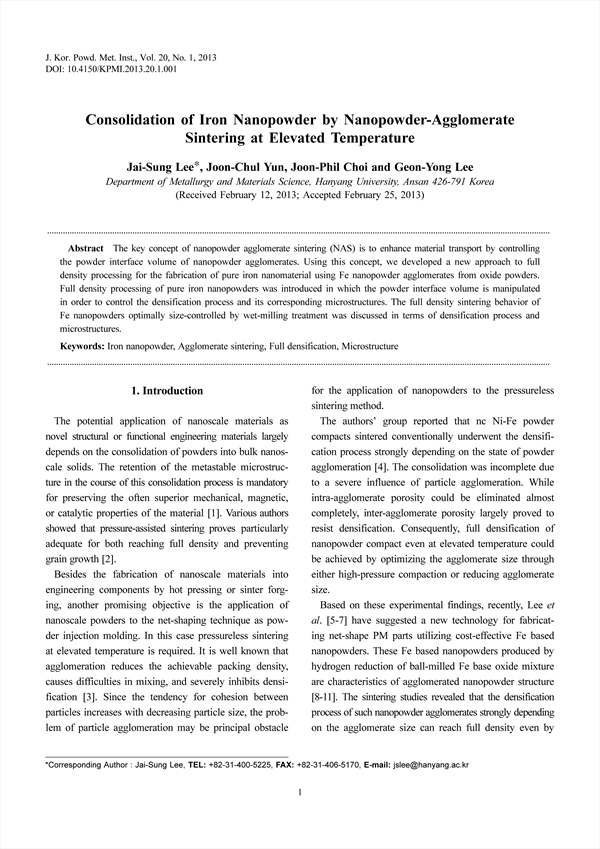 J. Kor. Powd. Met. Inst., Vol. 20, No. 1, 2013
DOI: 10.4150/KPMI.2013.20.1.001

Consolidation of Iron Nanopowder by Nanopowder-Agglomerate Sintering at Elevated Temperature

Jai-Sung Lee*, Joon-Chul Yun, Joon-Phil Choi and Geon-Yong Lee
Department of Metallurgy and Materials Science, Hanyang University, Ansan 426-791 Korea
(Received February 12, 2013; Accepted February 25, 2013)

Abstract The key concept of nanopowder agglomerate sintering (NAS) is to enhance material transport by controlling the powder interface volume of nanopowder agglomerates. Using this concept, we developed a new approach to full density processing for the fabrication of pure iron nanomaterial using Fe nanopowder agglomerates from oxide powders. Full density processing of pure iron nanopowders was introduced in which the powder interface volume is manipulated in order to control the densification process and its corresponding microstructures. The full density sintering behavior of Fe nanopowders optimally size-controlled by wet-milling treatment was discussed in terms of densification process and microstructures.

Keywords: Iron nanopowder, Agglomerate sintering, Full densification, Microstructure

1. Introduction

The potential application of nanoscale materials as novel structural or functional engineering materials largely depends on the consolidation of powders into bulk nanoscale solids. The retention of the metastable microstructure in the course of this consolidation process is mandatory for preserving the often superior mechanical, magnetic, or catalytic properties of the material [1]. Various authors showed that pressure-assisted sintering proves particularly adequate for both reaching full density and preventing grain growth [2].

Besides the fabrication of nanoscale materials into engineering components by hot pressing or sinter forging, another promising objective is the application of nanoscale powders to the net-shaping technique as powder injection molding. In this case pressureless sintering at elevated temperature is required. It is well known that agglomeration reduces the achievable packing density, causes difficulties in mixing, and severely inhibits densification [3]. Since the tendency for cohesion between particles increases with decreasing particle size, the problem of particle agglomeration may be principal obstacle for the application of nanopowders to the pressureless sintering method.

The authors' group reported that nc Ni-Fe powder compacts sintered conventionally underwent the densification process strongly depending on the state of powder agglomeration [4]. The consolidation was incomplete due to a severe influence of particle agglomeration. While intra-agglomerate porosity could be eliminated almost completely, inter-agglomerate porosity largely proved to resist densification. Consequently, full densification of nanopowder compact even at elevated temperature could be achieved by optimizing the agglomerate size through either high-pressure compaction or reducing agglomerate size.

Based on these experimental findings, recently, Lee et al. [5-7] have suggested a new technology for fabricating net-shape PM parts utilizing cost-effective Fe based nanopowders. These Fe based nanopowders produced by hydrogen reduction of ball-milled Fe base oxide mixture are characteristics of agglomerated nanopowder structure [8-11]. The sintering studies revealed that the densification process of such nanopowder agglomerates strongly depending on the agglomerate size can reach full density even by

*Corresponding Author : Jai-Sung Lee, TEL: +82-31-400-5225, FAX: +82-31-406-5170, E-mail: jslee@hanyang.ac.kr

1